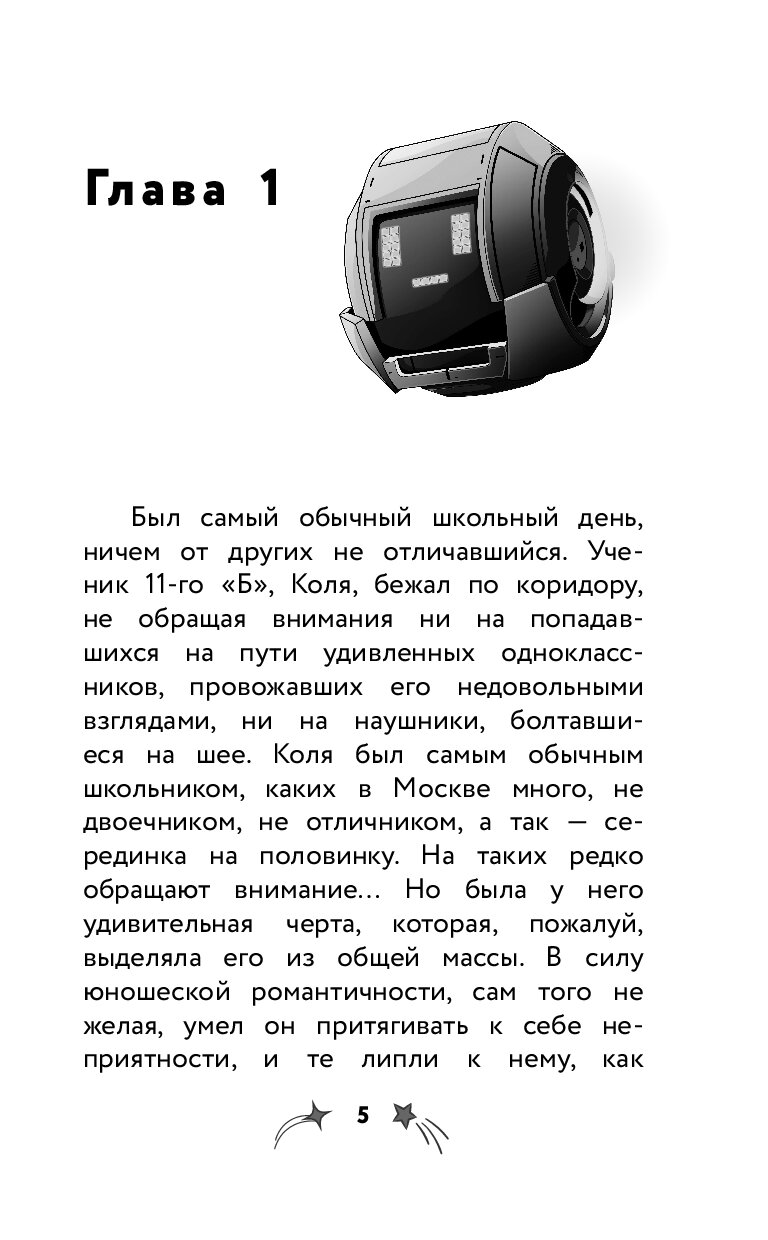 Глава 1

Был самый обычный школьный день, ничем от других не отличавшийся. Ученик 11-го «Б», Коля, бежал по коридору, не обращая внимания ни на попадавшихся на пути удивленных одноклассников, провожавших его недовольными взглядами, ни на наушники, болтавшиеся на шее. Коля был самым обычным школьником, каких в Москве много, не двоечником, не отличником, а так — серединка на половинку. На таких редко обращают внимание… Но была у него удивительная черта, которая, пожалуй, выделяла его из общей массы. В силу юношеской романтичности, сам того не желая, умел он притягивать к себе неприятности, и те липли к нему, как

5